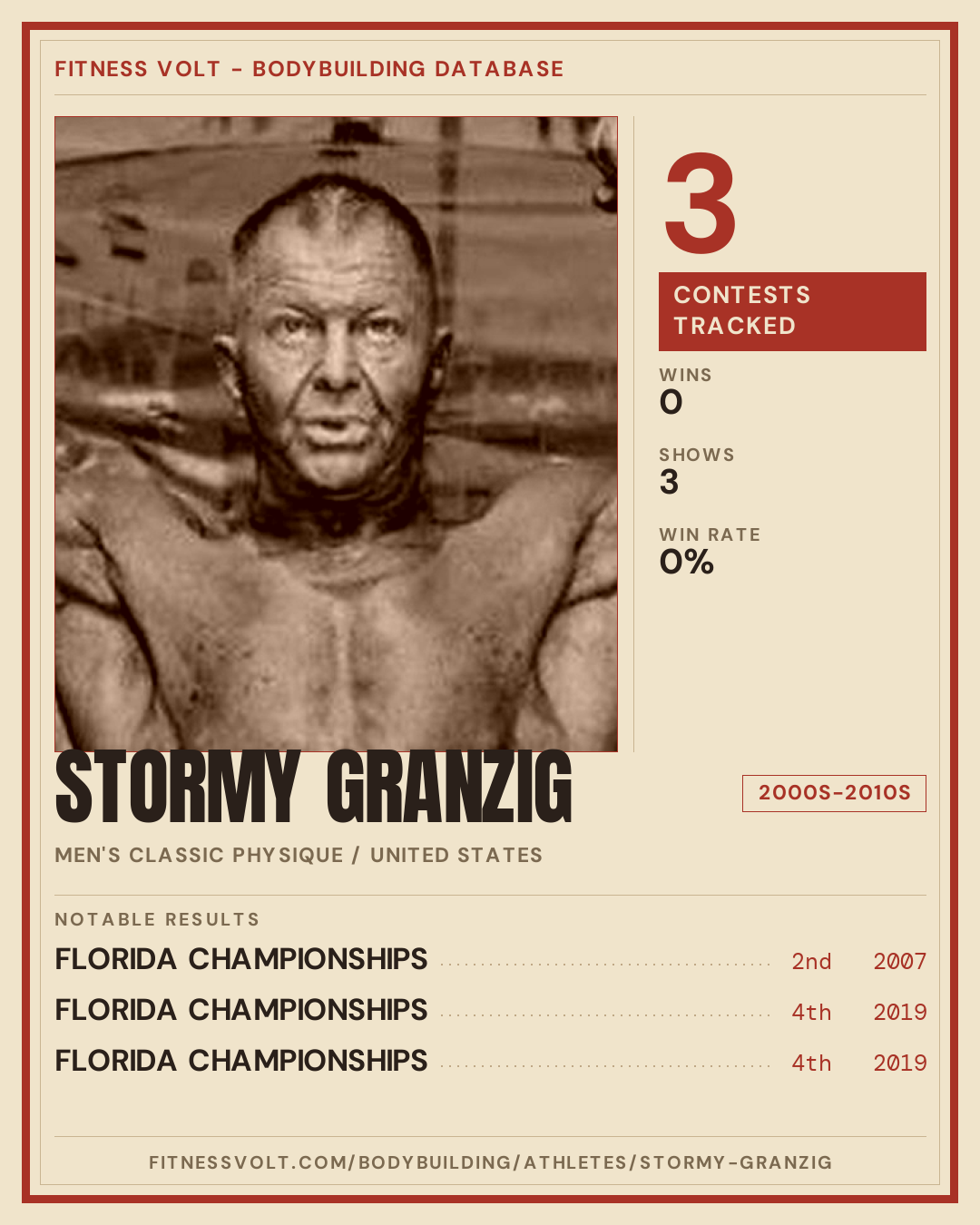 FITNESS VOLT - BODYBUILDING DATABASE

3

CONTESTS TRACKED

WINS
0

SHOWS
3

WIN RATE
0%

STORMY GRANZIG

2000S-2010S

MEN'S CLASSIC PHYSIQUE / UNITED STATES

NOTABLE RESULTS

FLORIDA CHAMPIONSHIPS 2nd 2007

FLORIDA CHAMPIONSHIPS 4th 2019

FLORIDA CHAMPIONSHIPS 4th 2019

FITNESSVOLT.COM/BODYBUILDING/ATHLETES/STORMY-GRANZIG